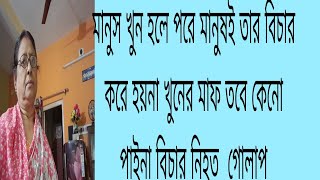 মানুস খুন হলে পরে মানুষই তার বিচার করে হয়না খুনের মাফ তবে কেনো পাইনা বিচার নিহত গোলাপ